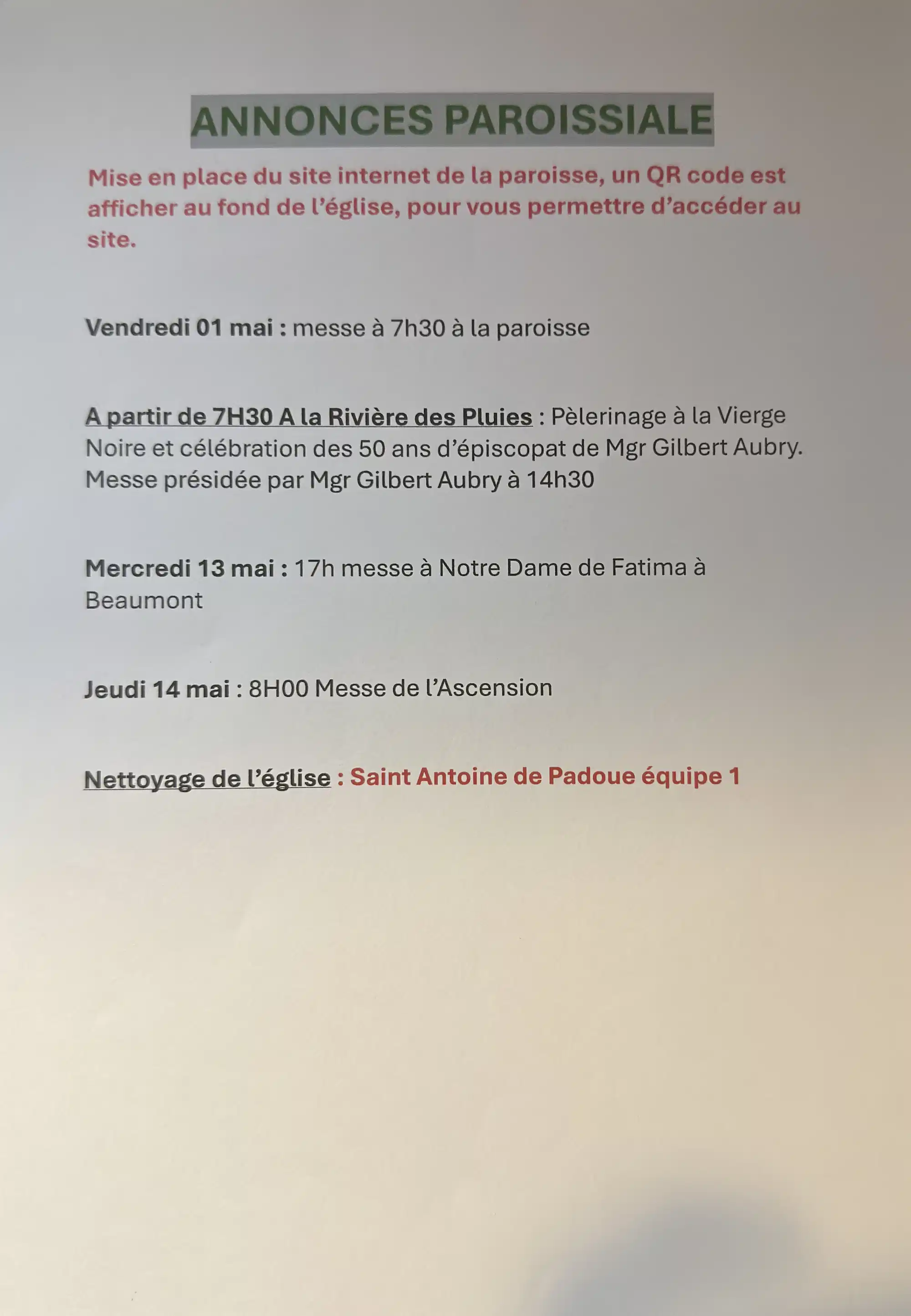 ANNONCES PAROISSIALE

Mise en place du site internet de la paroisse, un QR code est afficher au fond de l'église, pour vous permettre d'accéder au site.

Vendredi 01 mai : messe à 7h30 à la paroisse

A partir de 7H30 A la Rivière des Pluies : Pèlerinage à la Vierge Noire et célébration des 50 ans d'épiscopat de Mgr Gilbert Aubry. Messe présidée par Mgr Gilbert Aubry à 14h30

Mercredi 13 mai : 17h messe à Notre Dame de Fatima à Beaumont

Jeudi 14 mai : 8H00 Messe de l'Ascension

Nettoyage de l'église : Saint Antoine de Padoue équipe 1